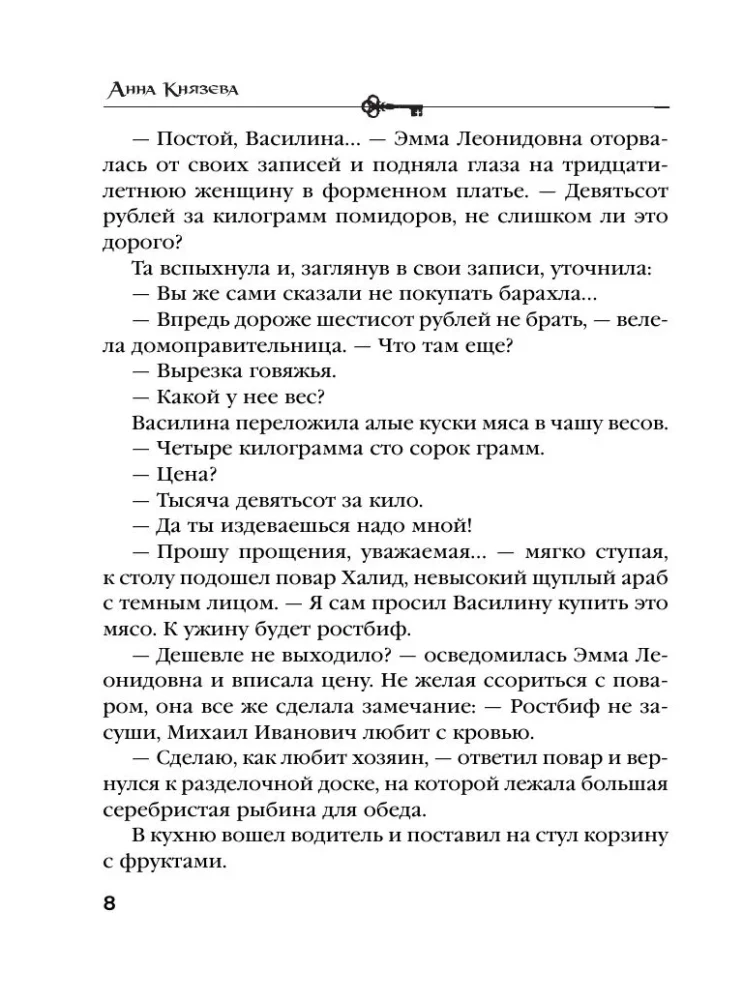 Анна Князева

— Постой, Василина... — Эмма Леонидовна оторвалась от своих записей и подняла глаза на тридцатилетнюю женщину в форменном платье. — Девятьсот рублей за килограмм помидоров, не слишком ли это дорого?

Та вспыхнула и, заглянув в свои записи, уточнила:

— Вы же сами сказали не покупать барахла...

— Впредь дороже шестисот рублей не брать, — велела домоправительница. — Что там еще?

— Вырезка говяжья.

— Какой у нее вес?

Василина переложила алые куски мяса в чашу весов.

— Четыре килограмма сто сорок грамм.

— Цена?

— Тысяча девятьсот за кило.

— Да ты издеваешься надо мной!

— Прошу прощения, уважаемая... — мягко ступая, к столу подошел повар Халид, невысокий щуплый араб с темным лицом. — Я сам просил Василину купить это мясо. К ужину будет ростбиф.

— Дешевле не выходило? — осведомилась Эмма Леонидовна и вписала цену. Не желая ссориться с поваром, она все же сделала замечание: — Ростбиф не засуши, Михаил Иванович любит с кровью.

— Сделаю, как любит хозяин, — ответил повар и вернулся к разделочной доске, на которой лежала большая серебристая рыбина для обеда.

В кухню вошел водитель и поставил на стул корзину с фруктами.

8